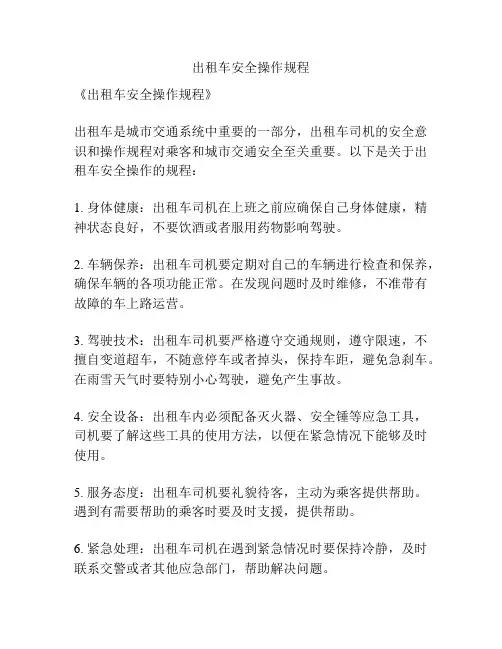 出租车安全操作规程

《出租车安全操作规程》

出租车是城市交通系统中重要的一部分，出租车司机的安全意识和操作规程对乘客和城市交通安全至关重要。以下是关于出租车安全操作的规程：

1. 身体健康：出租车司机在上班之前应确保自己身体健康，精神状态良好，不要饮酒或者服用药物影响驾驶。

2. 车辆保养：出租车司机要定期对自己的车辆进行检查和保养，确保车辆的各项功能正常。在发现问题时及时维修，不准带有故障的车上路运营。

3. 驾驶技术：出租车司机要严格遵守交通规则，遵守限速，不擅自变道超车，不随意停车或者掉头，保持车距，避免急刹车。在雨雪天气时要特别小心驾驶，避免产生事故。

4. 安全设备：出租车内必须配备灭火器、安全锤等应急工具，司机要了解这些工具的使用方法，以便在紧急情况下能够及时使用。

5. 服务态度：出租车司机要礼貌待客，主动为乘客提供帮助。遇到有需要帮助的乘客时要及时支援，提供帮助。

6. 紧急处理：出租车司机在遇到紧急情况时要保持冷静，及时联系交警或者其他应急部门，帮助解决问题。